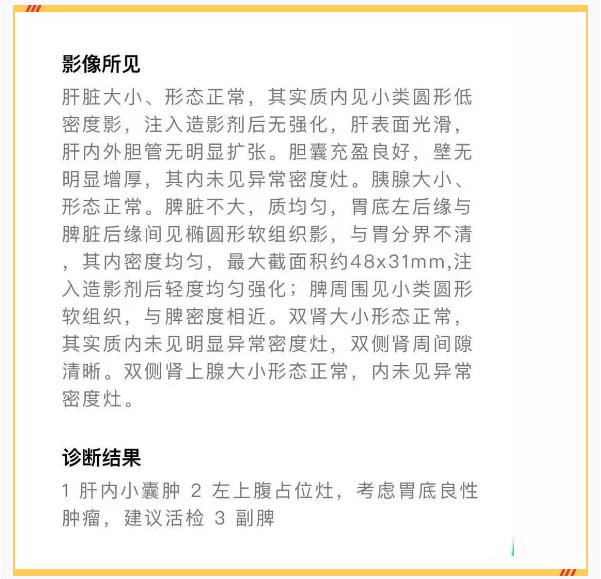 影像所见

肝脏大小、形态正常，其实质内见小类圆形低密度影，注入造影剂后无强化，肝表面光滑，肝内外胆管无明显扩张。胆囊充盈良好，壁无明显增厚，其内未见异常密度灶。胰腺大小、形态正常。脾脏不大，质均匀，胃底左后缘与脾脏后缘间见椭圆形软组织影，与胃分界不清，其内密度均匀，最大截面积约48x31mm,注入造影剂后轻度均匀强化；脾周围见小类圆形软组织，与脾密度相近。双肾大小形态正常，其实质内未见明显异常密度灶，双侧肾周间隙清晰。双侧肾上腺大小形态正常，内未见异常密度灶。

诊断结果

1 肝内小囊肿 2 左上腹占位灶，考虑胃底良性肿瘤，建议活检 3 副脾